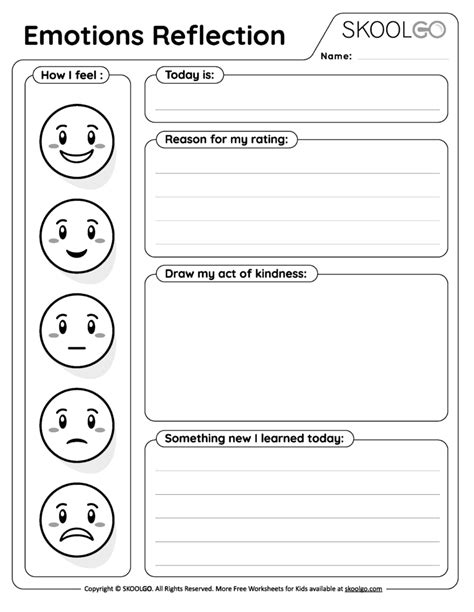 Emotions Reflection

SKOOLGO

Name:

How I feel :

Today is:

Reason for my rating:

Draw my act of kindness:

Something new I learned today:

Copyright © SKOOLGO. All Rights Reserved. More Free Worksheets for Kids available at skoolgo.com